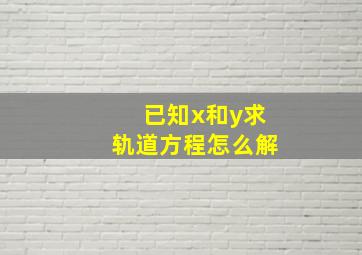 已知x和y求轨道方程怎么解